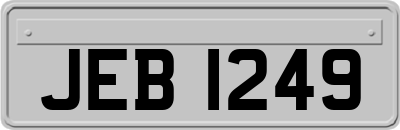 JEB 1249